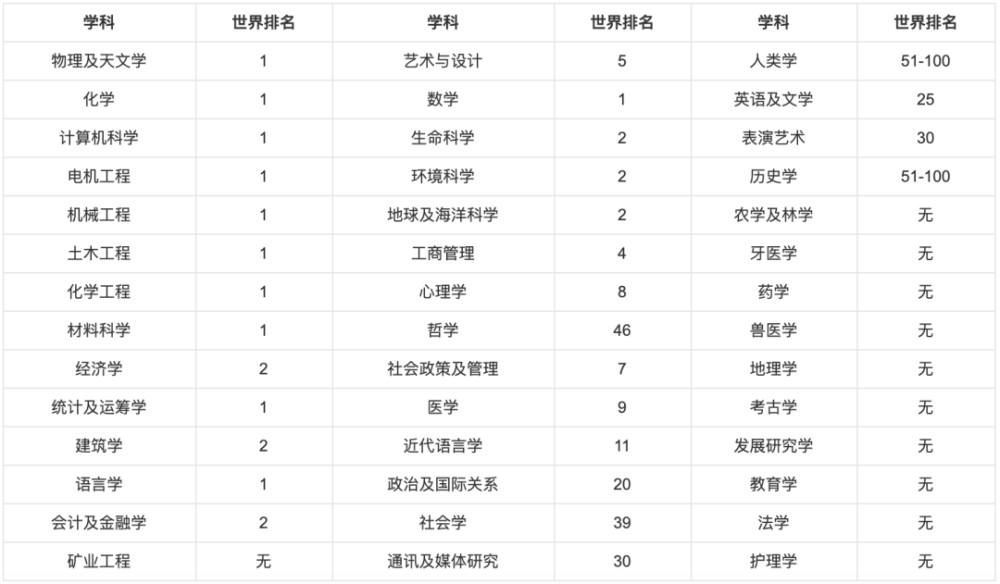 | 学科 | 世界排名 | 学科 | 世界排名 | 学科 | 世界排名 |
|---|---|---|---|---|---|
| 物理及天文学 | 1 | 艺术与设计 | 5 | 人类学 | 51-100 |
| 化学 | 1 | 数学 | 1 | 英语及文学 | 25 |
| 计算机科学 | 1 | 生命科学 | 2 | 表演艺术 | 30 |
| 电机工程 | 1 | 环境科学 | 2 | 历史学 | 51-100 |
| 机械工程 | 1 | 地球及海洋科学 | 2 | 农学及林学 | 无 |
| 土木工程 | 1 | 工商管理 | 4 | 牙医学 | 无 |
| 化学工程 | 1 | 心理学 | 8 | 药学 | 无 |
| 材料科学 | 1 | 哲学 | 46 | 兽医学 | 无 |
| 经济学 | 2 | 社会政策及管理 | 7 | 地理学 | 无 |
| 统计及运筹学 | 1 | 医学 | 9 | 考古学 | 无 |
| 建筑学 | 2 | 近代语言学 | 11 | 发展研究学 | 无 |
| 语言学 | 1 | 政治及国际关系 | 20 | 教育学 | 无 |
| 会计及金融学 | 2 | 社会学 | 39 | 法学 | 无 |
| 矿业工程 | 无 | 通讯及媒体研究 | 30 | 护理学 | 无 |